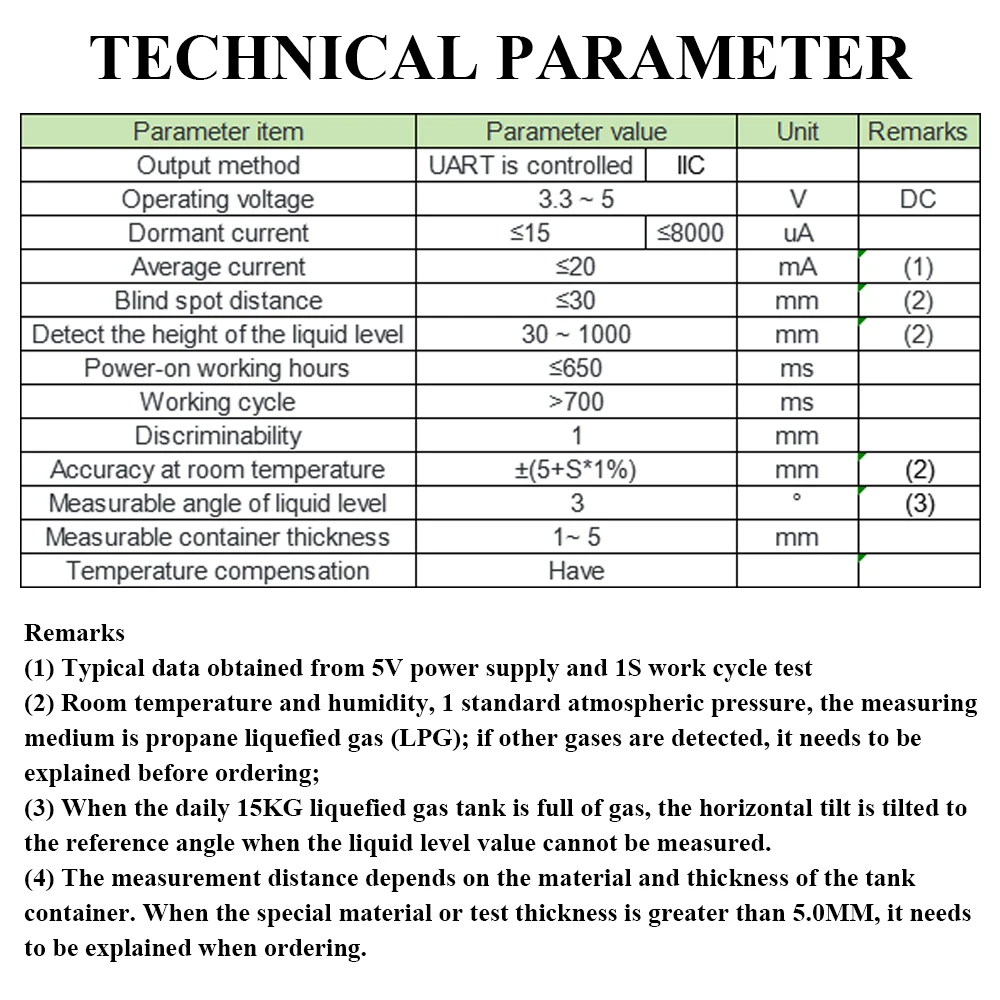 TECHNICAL PARAMETER

| Parameter item | Parameter value | | Unit | Remarks |
|---|---|---|---|---|
| Output method | UART is controlled | IIC | | |
| Operating voltage | 3.3 ~ 5 | | V | DC |
| Dormant current | ≤15 | ≤8000 | uA | |
| Average current | ≤20 | | mA | (1) |
| Blind spot distance | ≤30 | | mm | (2) |
| Detect the height of the liquid level | 30 ~ 1000 | | mm | (2) |
| Power-on working hours | ≤650 | | ms | |
| Working cycle | >700 | | ms | |
| Discriminability | 1 | | mm | |
| Accuracy at room temperature | ±(5+S*1%) | | mm | (2) |
| Measurable angle of liquid level | 3 | | ° | (3) |
| Measurable container thickness | 1~ 5 | | mm | |
| Temperature compensation | Have | | | |

Remarks
(1) Typical data obtained from 5V power supply and 1S work cycle test
(2) Room temperature and humidity, 1 standard atmospheric pressure, the measuring medium is propane liquefied gas (LPG); if other gases are detected, it needs to be explained before ordering;
(3) When the daily 15KG liquefied gas tank is full of gas, the horizontal tilt is tilted to the reference angle when the liquid level value cannot be measured.
(4) The measurement distance depends on the material and thickness of the tank container. When the special material or test thickness is greater than 5.0MM, it needs to be explained when ordering.